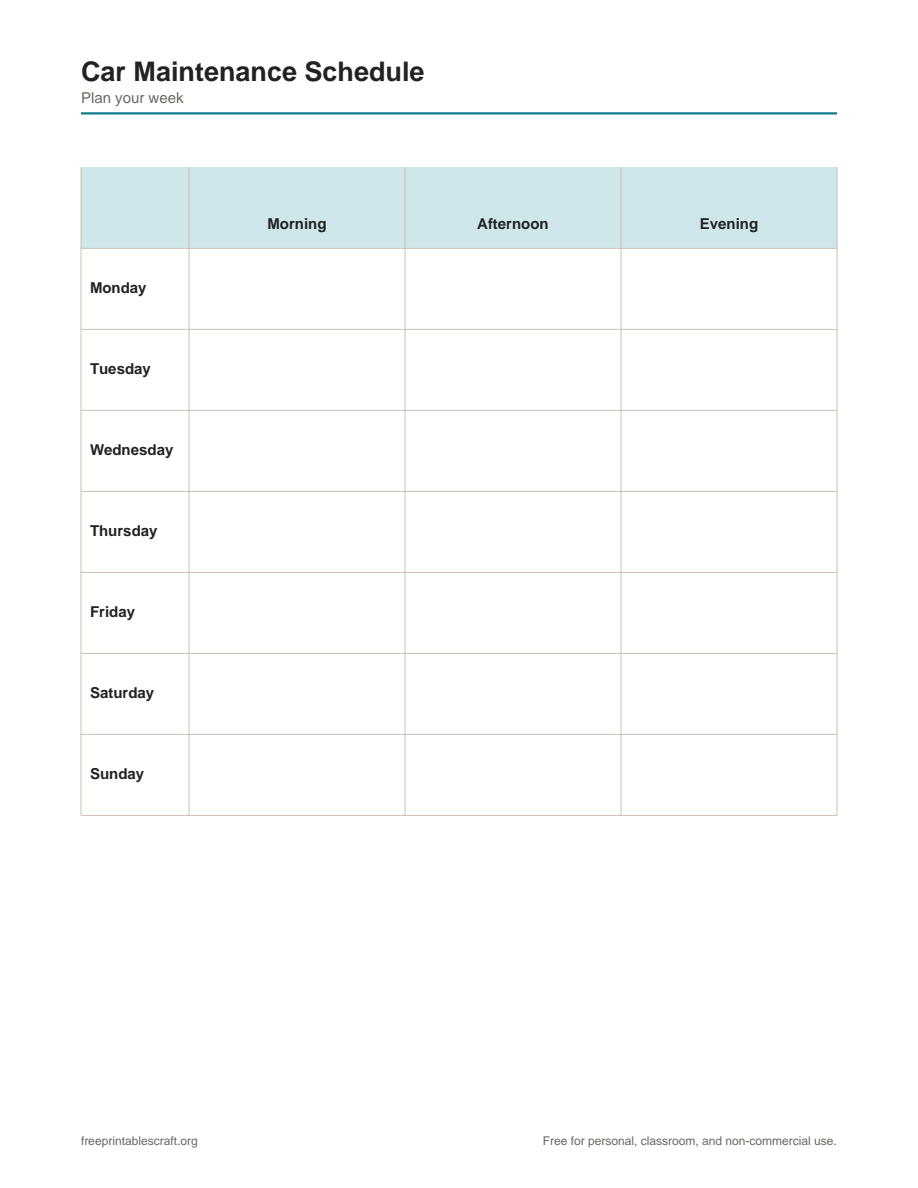 Car Maintenance Schedule
Plan your week

| | Morning | Afternoon | Evening |
|---|---|---|---|
| Monday | | | |
| Tuesday | | | |
| Wednesday | | | |
| Thursday | | | |
| Friday | | | |
| Saturday | | | |
| Sunday | | | |

freeprintablescraft.org

Free for personal, classroom, and non-commercial use.